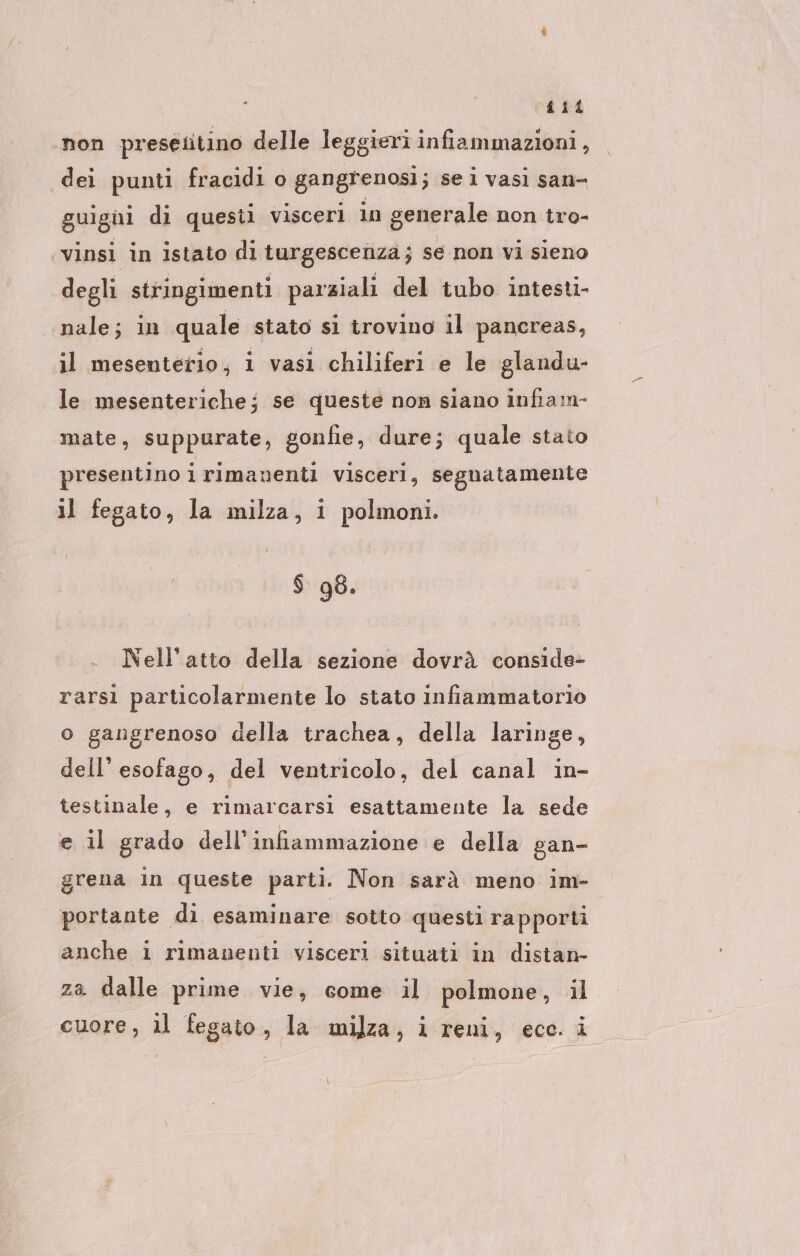 111

non presentino delle leggieri infiammazioni, dei punti fracidi o gangrenosi; se i vasi sanguigni di questi visceri in generale non trovinsi in istato di turgescenza; se non vi sieno degli stringimenti parziali del tubo intestinale; in quale stato si trovino il pancreas, il mesenterio, i vasi chiliferi e le glandule mesenteriche; se queste non siano infiammate, suppurate, gonfie, dure; quale stato presentino i rimanenti visceri, segnatamente il fegato, la milza, i polmoni.

§ 98.

Nell'atto della sezione dovrà considerarsi particolarmente lo stato infiammatorio o gangrenoso della trachea, della laringe, dell'esofago, del ventricolo, del canal intestinale, e rimarcarsi esattamente la sede e il grado dell'infiammazione e della gangrena in queste parti. Non sarà meno importante di esaminare sotto questi rapporti anche i rimanenti visceri situati in distanza dalle prime vie, come il polmone, il cuore, il fegato, la milza, i reni, ecc. i